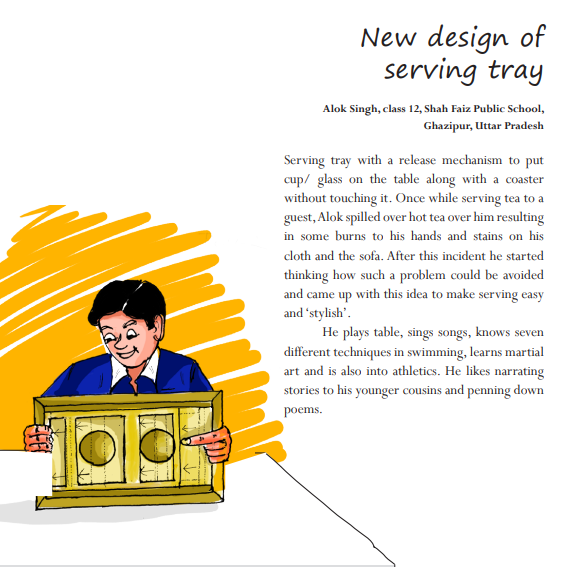 New design of serving tray

Alok Singh, class 12, Shah Faiz Public School, Ghazipur, Uttar Pradesh

Serving tray with a release mechanism to put cup/ glass on the table along with a coaster without touching it. Once while serving tea to a guest, Alok spilled over hot tea over him resulting in some burns to his hands and stains on his cloth and the sofa. After this incident he started thinking how such a problem could be avoided and came up with this idea to make serving easy and 'stylish'.

He plays table, sings songs, knows seven different techniques in swimming, learns martial art and is also into athletics. He likes narrating stories to his younger cousins and penning down poems.